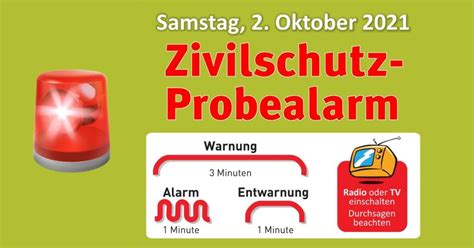 Samstag, 2. Oktober 2021

Zivilschutz-Probealarm

Warnung

3 Minuten

Alarm

1 Minute

Entwarnung

1 Minute

Radio oder TV einschalten

Durchsagen beachten